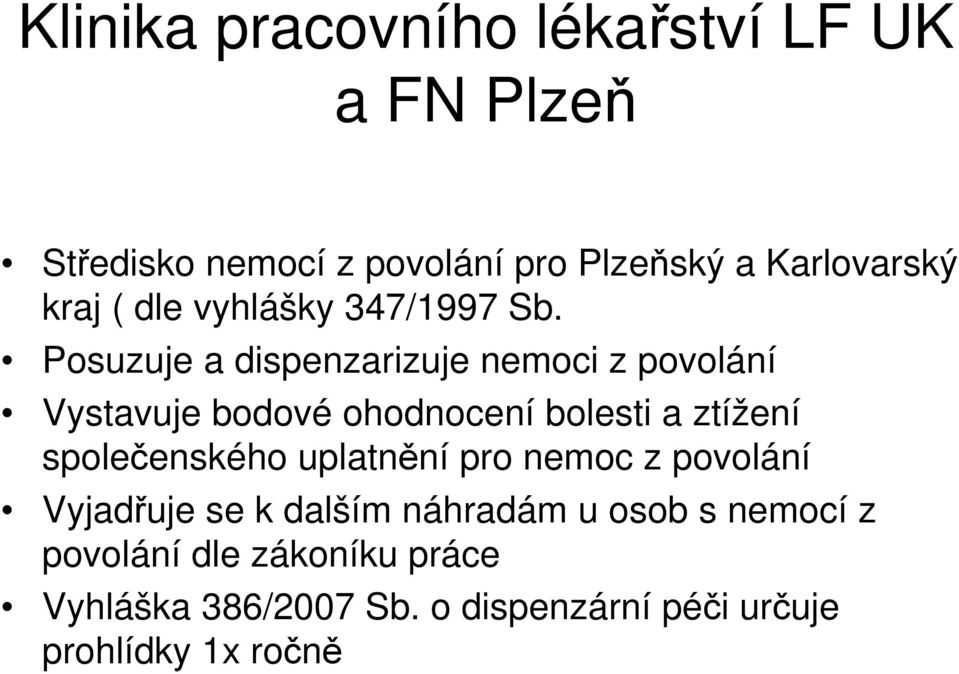 Klinika pracovního lékařství LF UK a FN Plzeň

• Středisko nemocí z povolání pro Plzeňský a Karlovarský kraj ( dle vyhlášky 347/1997 Sb.
• Posuzuje a dispenzarizuje nemoci z povolání
• Vystavuje bodové ohodnocení bolesti a ztížení společenského uplatnění pro nemoc z povolání
• Vyjadřuje se k dalším náhradám u osob s nemocí z povolání dle zákoníku práce
• Vyhláška 386/2007 Sb. o dispenzární péči určuje prohlídky 1x ročně